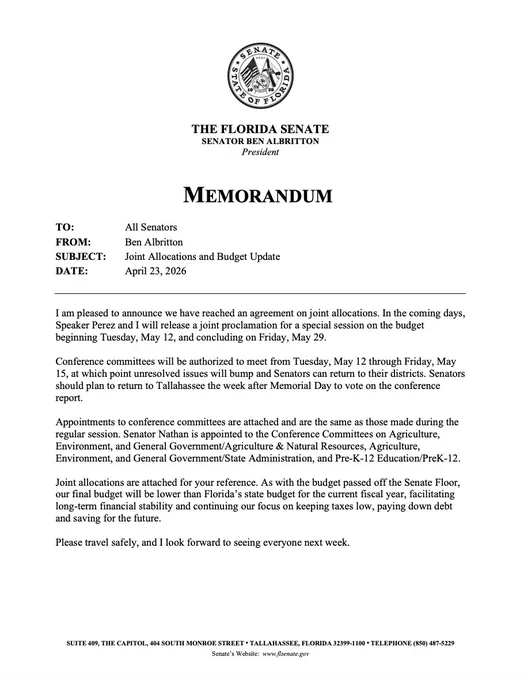 SENATE
STATE OF FLORIDA

THE FLORIDA SENATE
SENATOR BEN ALBRITTON
President

MEMORANDUM

TO: All Senators
FROM: Ben Albritton
SUBJECT: Joint Allocations and Budget Update
DATE: April 23, 2026

I am pleased to announce we have reached an agreement on joint allocations. In the coming days, Speaker Perez and I will release a joint proclamation for a special session on the budget beginning Tuesday, May 12, and concluding on Friday, May 29.

Conference committees will be authorized to meet from Tuesday, May 12 through Friday, May 15, at which point unresolved issues will bump and Senators can return to their districts. Senators should plan to return to Tallahassee the week after Memorial Day to vote on the conference report.

Appointments to conference committees are attached and are the same as those made during the regular session. Senator Nathan is appointed to the Conference Committees on Agriculture, Environment, and General Government/Agriculture & Natural Resources, Agriculture, Environment, and General Government/State Administration, and Pre-K-12 Education/PreK-12.

Joint allocations are attached for your reference. As with the budget passed off the Senate Floor, our final budget will be lower than Florida's state budget for the current fiscal year, facilitating long-term financial stability and continuing our focus on keeping taxes low, paying down debt and saving for the future.

Please travel safely, and I look forward to seeing everyone next week.

SUITE 409, THE CAPITOL, 404 SOUTH MONROE STREET • TALLAHASSEE, FLORIDA 32399-1100 • TELEPHONE (850) 487-5229
Senate's Website: www.flsenate.gov